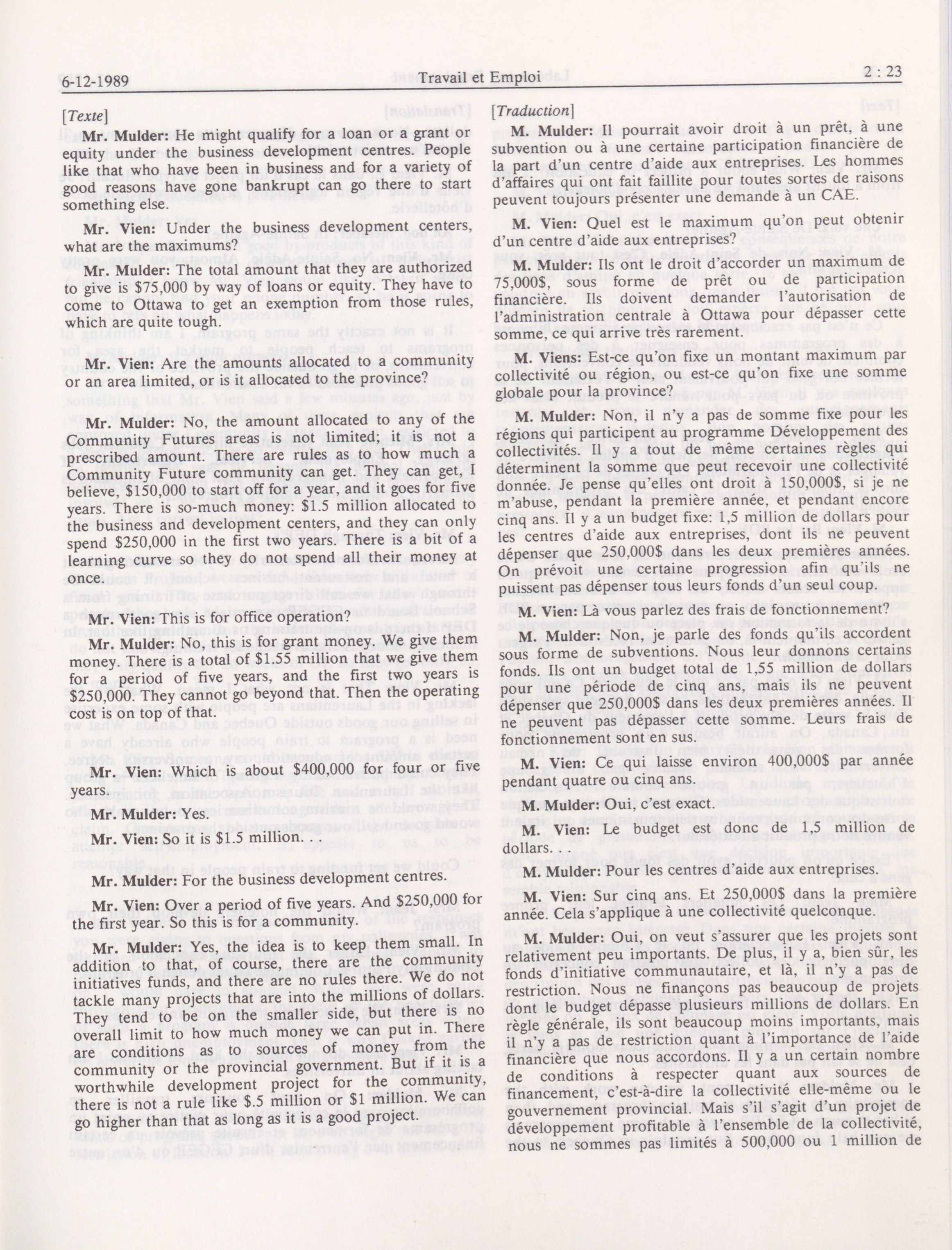 6-12-1989 Travail et Emploi 2 : 23

[Texte]

Mr. Mulder: He might qualify for a loan or a grant or equity under the business development centres. People like that who have been in business and for a variety of good reasons have gone bankrupt can go there to start something else.

Mr. Vien: Under the business development centers, what are the maximums?

Mr. Mulder: The total amount that they are authorized to give is $75,000 by way of loans or equity. They have to come to Ottawa to get an exemption from those rules, which are quite tough.

Mr. Vien: Are the amounts allocated to a community or an area limited, or is it allocated to the province?

Mr. Mulder: No, the amount allocated to any of the Community Futures areas is not limited; it is not a prescribed amount. There are rules as to how much a Community Future community can get. They can get, I believe, $150,000 to start off for a year, and it goes for five years. There is so-much money: $1.5 million allocated to the business and development centers, and they can only spend $250,000 in the first two years. There is a bit of a learning curve so they do not spend all their money at once.

Mr. Vien: This is for office operation?

Mr. Mulder: No, this is for grant money. We give them money. There is a total of $1.55 million that we give them for a period of five years, and the first two years is $250,000. They cannot go beyond that. Then the operating cost is on top of that.

Mr. Vien: Which is about $400,000 for four or five years.

Mr. Mulder: Yes.

Mr. Vien: So it is $1.5 million.

Mr. Mulder: For the business development centres.

Mr. Vien: Over a period of five years. And $250,000 for the first year. So this is for a community.

Mr. Mulder: Yes, the idea is to keep them small. In addition to that, of course, there are the community initiatives funds, and there are no rules there. We do not tackle many projects that are into the millions of dollars. They tend to be on the smaller side, but there is no overall limit to how much money we can put in. There are conditions as to sources of money from the community or the provincial government. But if it is a worthwhile development project for the community, there is not a rule like $.5 million or $1 million. We can go higher than that as long as it is a good project.

[Traduction]

M. Mulder: Il pourrait avoir droit à un prêt, à une subvention ou à une certaine participation financière de la part d'un centre d'aide aux entreprises. Les hommes d'affaires qui ont fait faillite pour toutes sortes de raisons peuvent toujours présenter une demande à un CAE.

M. Vien: Quel est le maximum qu'on peut obtenir d'un centre d'aide aux entreprises?

M. Mulder: Ils ont le droit d'accorder un maximum de 75,000$, sous forme de prêt ou de participation financière. Ils doivent demander l'autorisation de l'administration centrale à Ottawa pour dépasser cette somme, ce qui arrive très rarement.

M. Viens: Est-ce qu'on fixe un montant maximum par collectivité ou région, ou est-ce qu'on fixe une somme globale pour la province?

M. Mulder: Non, il n'y a pas de somme fixe pour les régions qui participent au programme Développement des collectivités. Il y a tout de même certaines règles qui déterminent la somme que peut recevoir une collectivité donnée. Je pense qu'elles ont droit à 150,000$, si je ne m'abuse, pendant la première année, et pendant encore cinq ans. Il y a un budget fixe: 1,5 million de dollars pour les centres d'aide aux entreprises, dont ils ne peuvent dépenser que 250,000$ dans les deux premières années. On prévoit une certaine progression afin qu'ils ne puissent pas dépenser tous leurs fonds d'un seul coup.

M. Vien: Là vous parlez des frais de fonctionnement?

M. Mulder: Non, je parle des fonds qu'ils accordent sous forme de subventions. Nous leur donnons certains fonds. Ils ont un budget total de 1,55 million de dollars pour une période de cinq ans, mais ils ne peuvent dépenser que 250,000$ dans les deux premières années. Il ne peuvent pas dépasser cette somme. Leurs frais de fonctionnement sont en sus.

M. Vien: Ce qui laisse environ 400,000$ par année pendant quatre ou cinq ans.

M. Mulder: Oui, c'est exact.

M. Vien: Le budget est donc de 1,5 million de dollars.

M. Mulder: Pour les centres d'aide aux entreprises.

M. Vien: Sur cinq ans. Et 250,000$ dans la première année. Cela s'applique à une collectivité quelconque.

M. Mulder: Oui, on veut s'assurer que les projets sont relativement peu importants. De plus, il y a, bien sûr, les fonds d'initiative communautaire, et là, il n'y a pas de restriction. Nous ne finançons pas beaucoup de projets dont le budget dépasse plusieurs millions de dollars. En règle générale, ils sont beaucoup moins importants, mais il n'y a pas de restriction quant à l'importance de l'aide financière que nous accordons. Il y a un certain nombre de conditions à respecter quant aux sources de financement, c'est-à-dire la collectivité elle-même ou le gouvernement provincial. Mais s'il s'agit d'un projet de développement profitable à l'ensemble de la collectivité, nous ne sommes pas limités à 500,000 ou 1 million de